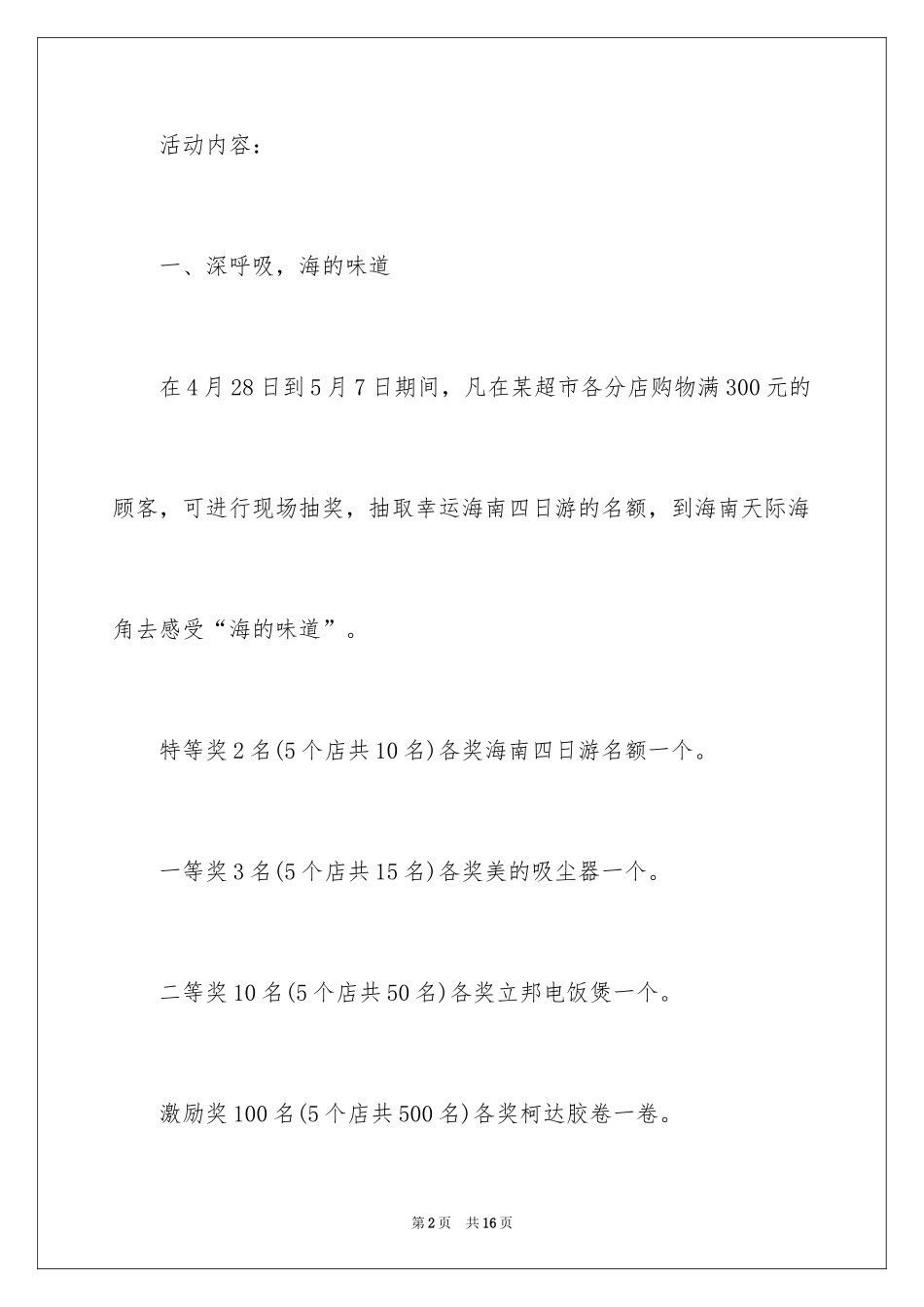 活动内容：

一、深呼吸，海的味道

在4月28日到5月7日期间，凡在某超市各分店购物满300元的顾客，可进行现场抽奖，抽取幸运海南四日游的名额，到海南天际海角去感受“海的味道”。

特等奖2名(5个店共10名)各奖海南四日游名额一个。

一等奖3名(5个店共15名)各奖美的吸尘器一个。

二等奖10名(5个店共50名)各奖立邦电饭煲一个。

激励奖100名(5个店共500名)各奖柯达胶卷一卷。

第2页 共16页